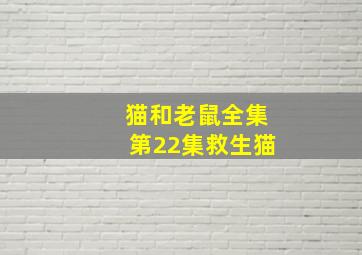 猫和老鼠全集
第22集救生猫